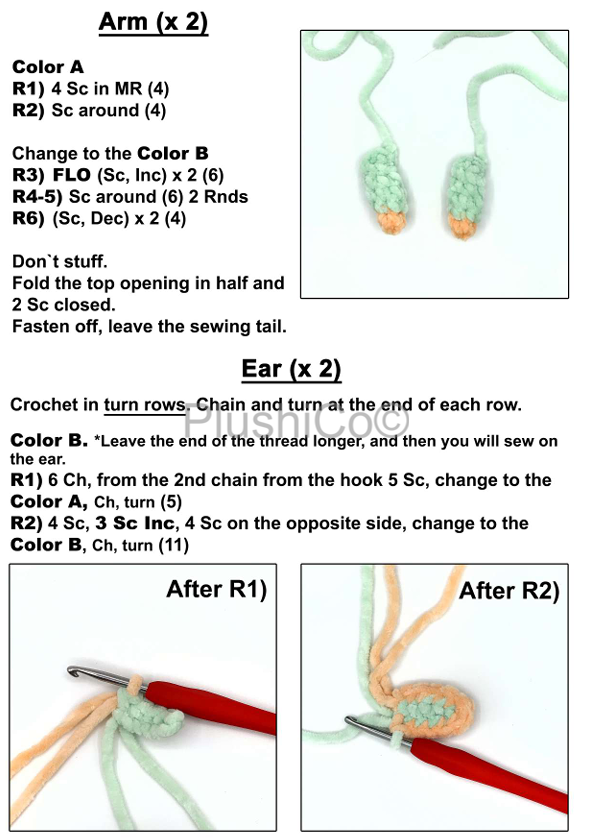 Arm (x 2)

Color A
R1) 4 Sc in MR (4)
R2) Sc around (4)

Change to the Color B
R3) FLO (Sc, Inc) x 2 (6)
R4-5) Sc around (6) 2 Rnds
R6) (Sc, Dec) x 2 (4)

Don`t stuff.
Fold the top opening in half and 2 Sc closed.
Fasten off, leave the sewing tail.

Ear (x 2)

Crochet in turn rows. Chain and turn at the end of each row.

PlushiCo©

Color B. *Leave the end of the thread longer, and then you will sew on the ear.
R1) 6 Ch, from the 2nd chain from the hook 5 Sc, change to the Color A, Ch, turn (5)
R2) 4 Sc, 3 Sc Inc, 4 Sc on the opposite side, change to the Color B, Ch, turn (11)

After R1)

After R2)